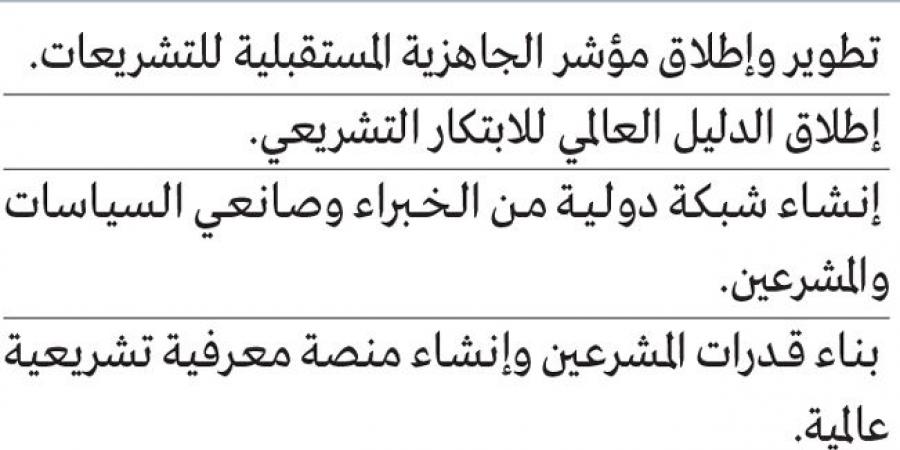 تطوير وإطلاق مؤشر الجاهزية المستقبلية للتشريعات.

إطلاق الدليل العالمي للابتكار التشريعي.

إنشاء شبكة دولية من الخبراء وصانعي السياسات والمشرعين.

بناء قدرات المشرعين وإنشاء منصة معرفية تشريعية عالمية.